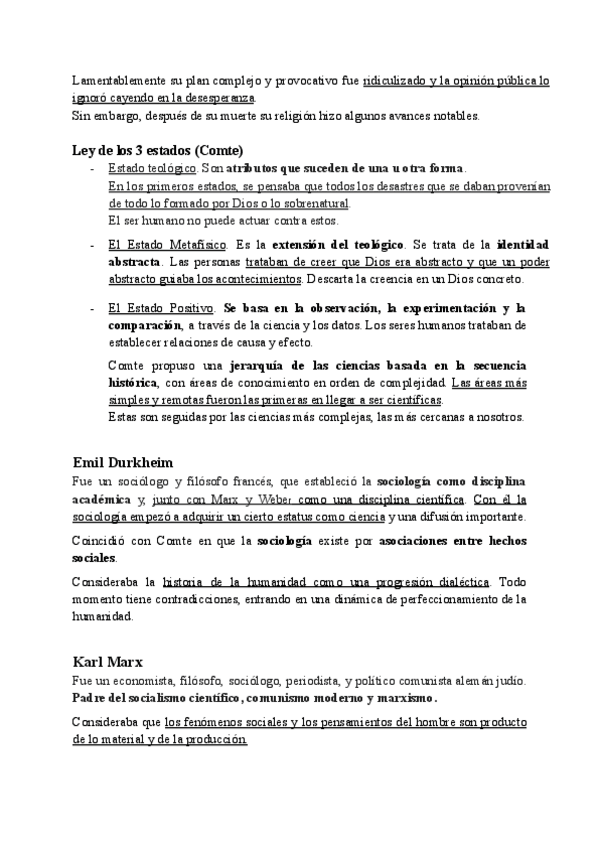 Lamentablemente su plan complejo y provocativo fue ridiculizado y la opinión pública lo ignoró cayendo en la desesperanza.
Sin embargo, después de su muerte su religión hizo algunos avances notables.

Ley de los 3 estados (Comte)

- Estado teológico. Son atributos que suceden de una u otra forma.
En los primeros estados, se pensaba que todos los desastres que se daban provenían de todo lo formado por Dios o lo sobrenatural.
El ser humano no puede actuar contra estos.

- El Estado Metafísico. Es la extensión del teológico. Se trata de la identidad abstracta. Las personas trataban de creer que Dios era abstracto y que un poder abstracto guiaba los acontecimientos. Descarta la creencia en un Dios concreto.

- El Estado Positivo. Se basa en la observación, la experimentación y la comparación, a través de la ciencia y los datos. Los seres humanos trataban de establecer relaciones de causa y efecto.
Comte propuso una jerarquía de las ciencias basada en la secuencia histórica, con áreas de conocimiento en orden de complejidad. Las áreas más simples y remotas fueron las primeras en llegar a ser científicas.
Estas son seguidas por las ciencias más complejas, las más cercanas a nosotros.

Emil Durkheim
Fue un sociólogo y filósofo francés, que estableció la sociología como disciplina académica y, junto con Marx y Weber como una disciplina científica. Con él la sociología empezó a adquirir un cierto estatus como ciencia y una difusión importante.

Coincidió con Comte en que la sociología existe por asociaciones entre hechos sociales.

Consideraba la historia de la humanidad como una progresión dialéctica. Todo momento tiene contradicciones, entrando en una dinámica de perfeccionamiento de la humanidad.

Karl Marx
Fue un economista, filósofo, sociólogo, periodista, y político comunista alemán judío.
Padre del socialismo científico, comunismo moderno y marxismo.

Consideraba que los fenómenos sociales y los pensamientos del hombre son producto de lo material y de la producción.